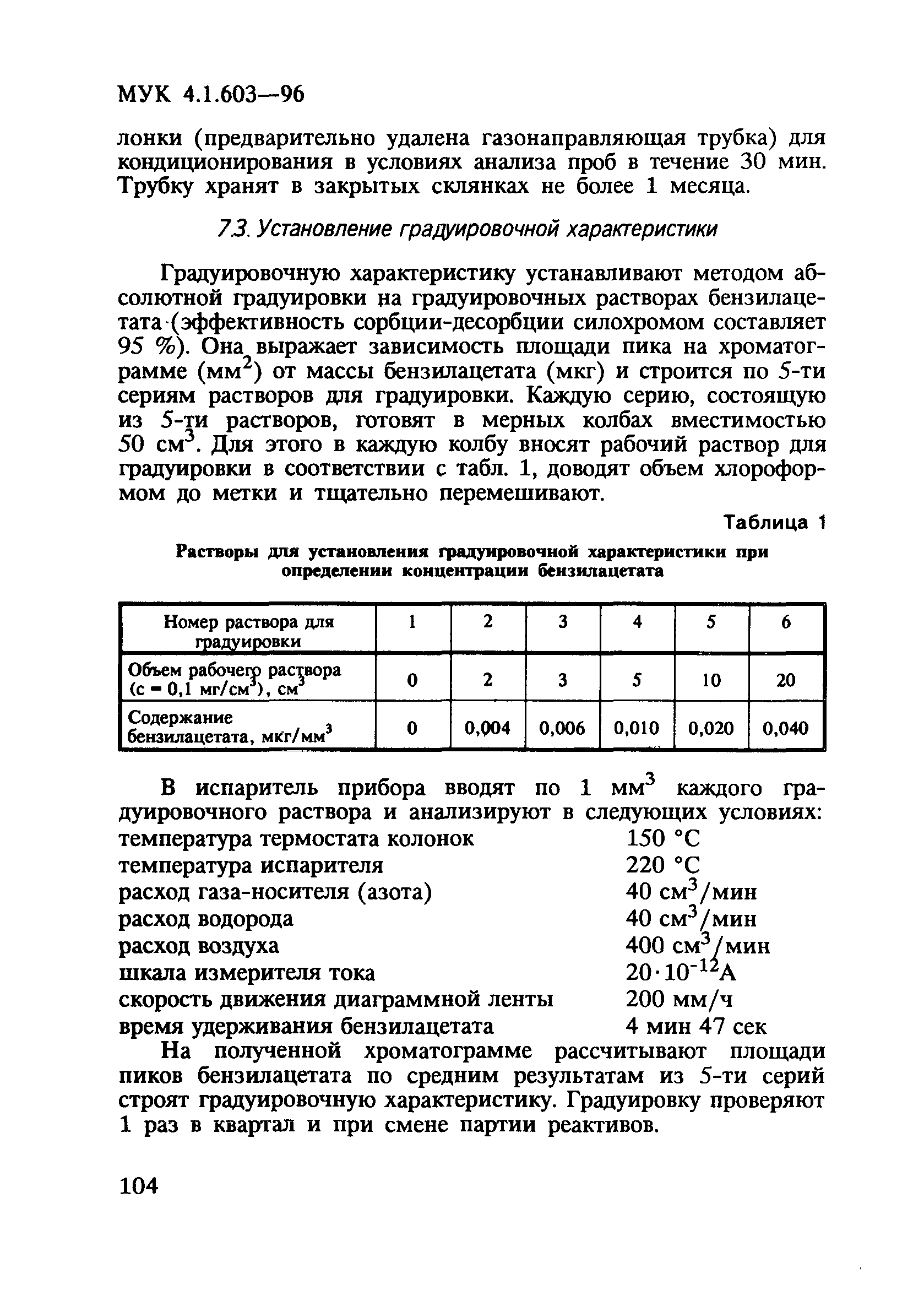 МУК 4.1.603—96

лонки (предварительно удалена газонаправляющая трубка) для кондиционирования в условиях анализа проб в течение 30 мин. Трубку хранят в закрытых склянках не более 1 месяца.

7.3. Установление градуировочной характеристики

Градуировочную характеристику устанавливают методом абсолютной градуировки на градуировочных растворах бензилацетата (эффективность сорбции-десорбции силохромом составляет 95 %). Она выражает зависимость площади пика на хроматограмме (мм$^2$) от массы бензилацетата (мкг) и строится по 5-ти сериям растворов для градуировки. Каждую серию, состоящую из 5-ти растворов, готовят в мерных колбах вместимостью 50 см$^3$. Для этого в каждую колбу вносят рабочий раствор для градуировки в соответствии с табл. 1, доводят объем хлороформом до метки и тщательно перемешивают.

Таблица 1

Растворы для установления градуировочной характеристики при определении концентрации бензилацетата

| Номер раствора для градуировки | 1 | 2 | 3 | 4 | 5 | 6 |
|---|---|---|---|---|---|---|
| Объем рабочего раствора (с = 0,1 мг/см$^3$), см$^3$ | 0 | 2 | 3 | 5 | 10 | 20 |
| Содержание бензилацетата, мкг/мм$^3$ | 0 | 0,004 | 0,006 | 0,010 | 0,020 | 0,040 |

В испаритель прибора вводят по 1 мм$^3$ каждого градуировочного раствора и анализируют в следующих условиях:
температура термостата колонок 150 °С
температура испарителя 220 °С
расход газа-носителя (азота) 40 см$^3$/мин
расход водорода 40 см$^3$/мин
расход воздуха 400 см$^3$/мин
шкала измерителя тока $20 \cdot 10^{-12}$А
скорость движения диаграммной ленты 200 мм/ч
время удерживания бензилацетата 4 мин 47 сек

На полученной хроматограмме рассчитывают площади пиков бензилацетата по средним результатам из 5-ти серий строят градуировочную характеристику. Градуировку проверяют 1 раз в квартал и при смене партии реактивов.

104